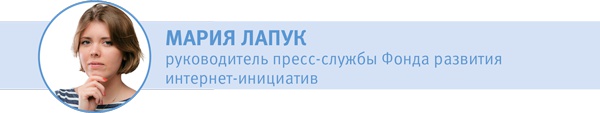 МАРИЯ ЛАПУК
руководитель пресс-службы Фонда развития интернет-инициатив